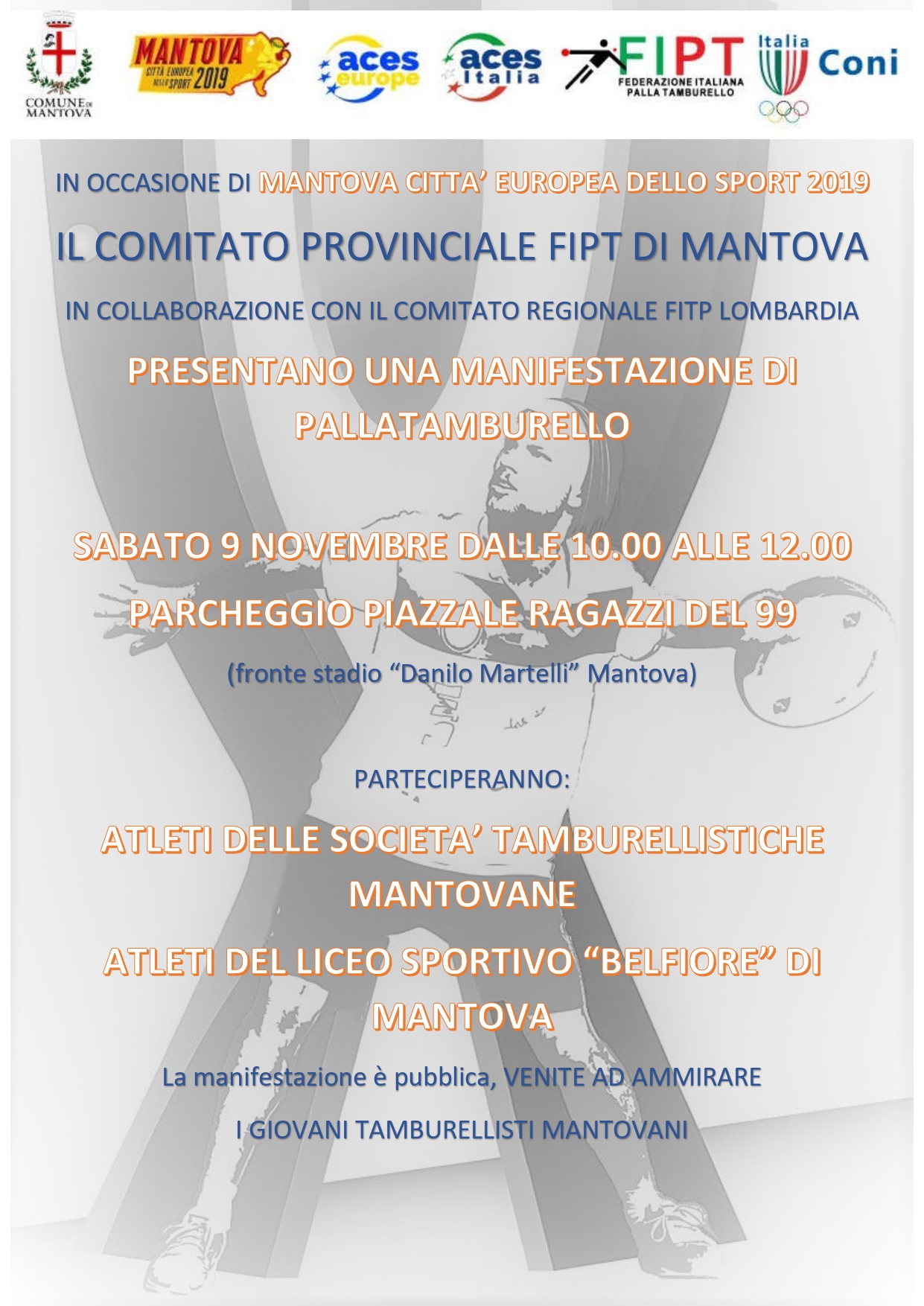 COMUNE DI MANTOVA

MANTOVA CITTÀ EUROPEA DELLO SPORT 2019

aces europe

aces Italia

FIPT FEDERAZIONE ITALIANA PALLA TAMBURELLO

Italia Coni

IN OCCASIONE DI MANTOVA CITTA' EUROPEA DELLO SPORT 2019

IL COMITATO PROVINCIALE FIPT DI MANTOVA

IN COLLABORAZIONE CON IL COMITATO REGIONALE FITP LOMBARDIA

PRESENTANO UNA MANIFESTAZIONE DI PALLATAMBURELLO

SABATO 9 NOVEMBRE DALLE 10.00 ALLE 12.00

PARCHEGGIO PIAZZALE RAGAZZI DEL 99

(fronte stadio "Danilo Martelli" Mantova)

PARTECIPERANNO:

ATLETI DELLE SOCIETA' TAMBURELLISTICHE MANTOVANE

ATLETI DEL LICEO SPORTIVO "BELFIORE" DI MANTOVA

La manifestazione è pubblica, VENITE AD AMMIRARE

I GIOVANI TAMBURELLISTI MANTOVANI